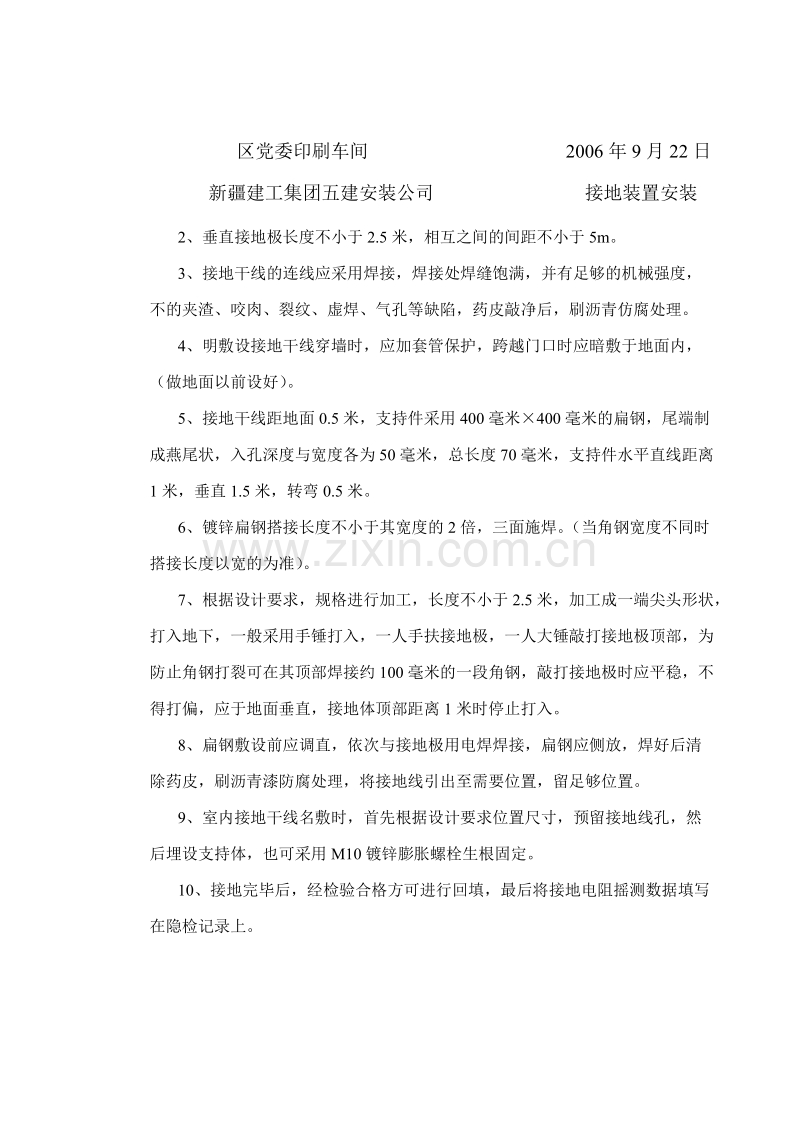 区党委印刷车间 2006年9月22日

新疆建工集团五建安装公司 接地装置安装

2、垂直接地极长度不小于2.5米，相互之间的间距不小于5m。

3、接地干线的连线应采用焊接，焊接处焊缝饱满，并有足够的机械强度，不的夹渣、咬肉、裂纹、虚焊、气孔等缺陷，药皮敲净后，刷沥青仿腐处理。

4、明敷设接地干线穿墙时，应加套管保护，跨越门口时应暗敷于地面内，（做地面以前设好）。

5、接地干线距地面0.5米，支持件采用400毫米×400毫米的扁钢，尾端制成燕尾状，入孔深度与宽度各为50毫米，总长度70毫米，支持件水平直线距离1米，垂直1.5米，转弯0.5米。

6、镀锌扁钢搭接长度不小于其宽度的2倍，三面施焊。（当角钢宽度不同时搭接长度以宽的为准）。

7、根据设计要求，规格进行加工，长度不小于2.5米，加工成一端尖头形状，打入地下，一般采用手锤打入，一人手扶接地极，一人大锤敲打接地极顶部，为防止角钢打裂可在其顶部焊接约100毫米的一段角钢，敲打接地极时应平稳，不得打偏，应于地面垂直，接地体顶部距离1米时停止打入。

8、扁钢敷设前应调直，依次与接地极用电焊焊接，扁钢应侧放，焊好后清除药皮，刷沥青漆防腐处理，将接地线引出至需要位置，留足够位置。

9、室内接地干线名敷时，首先根据设计要求位置尺寸，预留接地线孔，然后埋设支持体，也可采用M10镀锌膨胀螺栓生根固定。

10、接地完毕后，经检验合格方可进行回填，最后将接地电阻摇测数据填写在隐检记录上。

www.zixin.com.cn